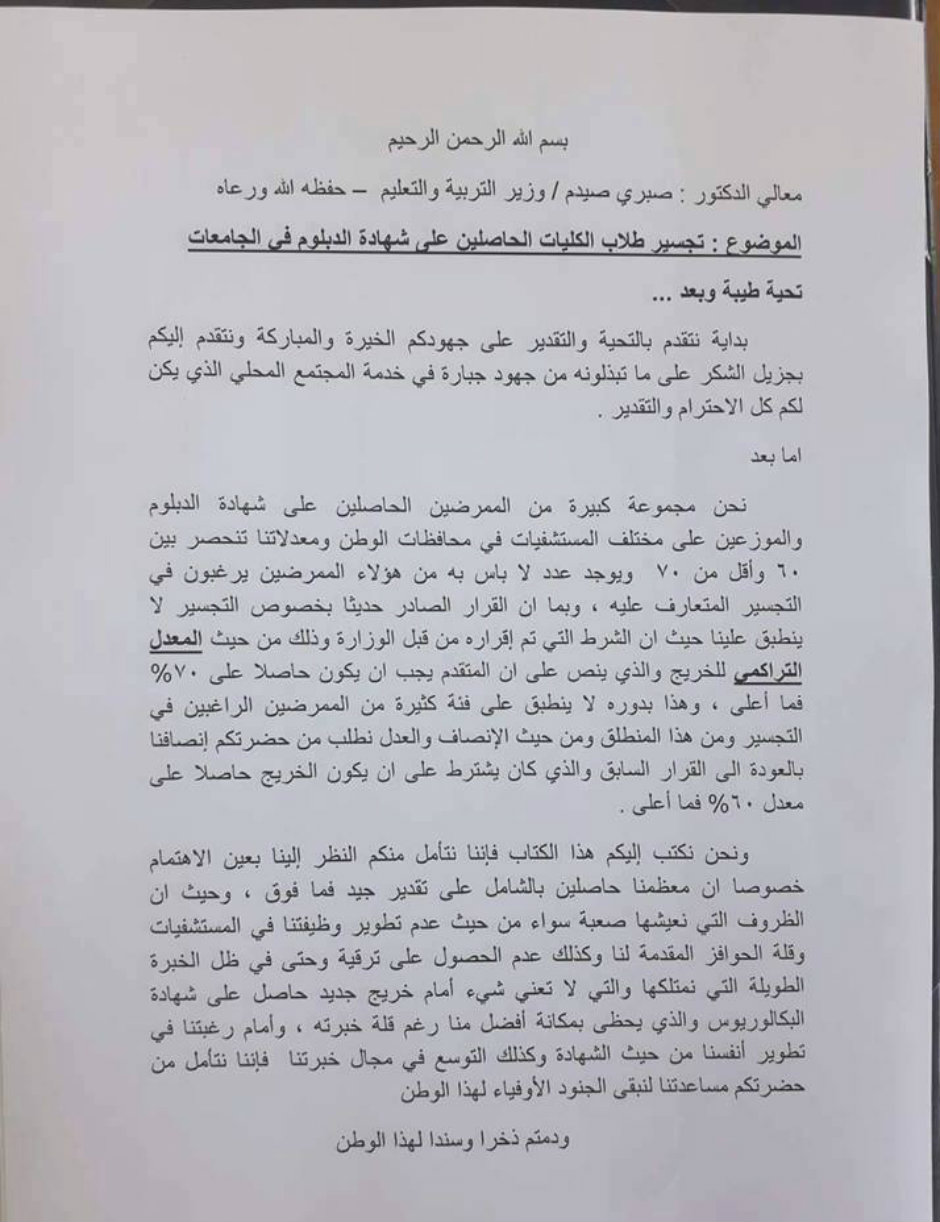 بسم الله الرحمن الرحيم

معالي الدكتور : صبري صيدم / وزير التربية والتعليم – حفظه الله ورعاه

الموضوع : تجسير طلاب الكليات الحاصلين على شهادة الدبلوم في الجامعات

تحية طيبة وبعد ...

بداية نتقدم بالتحية والتقدير على جهودكم الخيرة والمباركة ونتقدم إليكم بجزيل الشكر على ما تبذلونه من جهود جبارة في خدمة المجتمع المحلي الذي يكن لكم كل الاحترام والتقدير .

اما بعد

نحن مجموعة كبيرة من الممرضين الحاصلين على شهادة الدبلوم والموزعين على مختلف المستشفيات في محافظات الوطن ومعدلاتنا تنحصر بين ٦٠ وأقل من ٧٠ ويوجد عدد لا باس به من هؤلاء الممرضين يرغبون في التجسير المتعارف عليه ، وبما ان القرار الصادر حديثا بخصوص التجسير لا ينطبق علينا حيث ان الشرط التي تم إقراره من قبل الوزارة وذلك من حيث المعدل التراكمي للخريج والذي ينص على ان المتقدم يجب ان يكون حاصلا على ٧٠% فما أعلى ، وهذا بدوره لا ينطبق على فئة كثيرة من الممرضين الراغبين في التجسير ومن هذا المنطلق ومن حيث الإنصاف والعدل نطلب من حضرتكم إنصافنا بالعودة الى القرار السابق والذي كان يشترط على ان يكون الخريج حاصلا على معدل ٦٠% فما أعلى .

ونحن نكتب إليكم هذا الكتاب فإننا نتأمل منكم النظر إلينا بعين الاهتمام خصوصا ان معظمنا حاصلين بالشامل على تقدير جيد فما فوق ، وحيث ان الظروف التي نعيشها صعبة سواء من حيث عدم تطوير وظيفتنا في المستشفيات وقلة الحوافز المقدمة لنا وكذلك عدم الحصول على ترقية وحتى في ظل الخبرة الطويلة التي نمتلكها والتي لا تعني شيء أمام خريج جديد حاصل على شهادة البكالوريوس والذي يحظى بمكانة أفضل منا رغم قلة خبرته ، وأمام رغبتنا في تطوير أنفسنا من حيث الشهادة وكذلك التوسع في مجال خبرتنا فإننا نتأمل من حضرتكم مساعدتنا لنبقى الجنود الأوفياء لهذا الوطن

ودمتم ذخرا وسندا لهذا الوطن